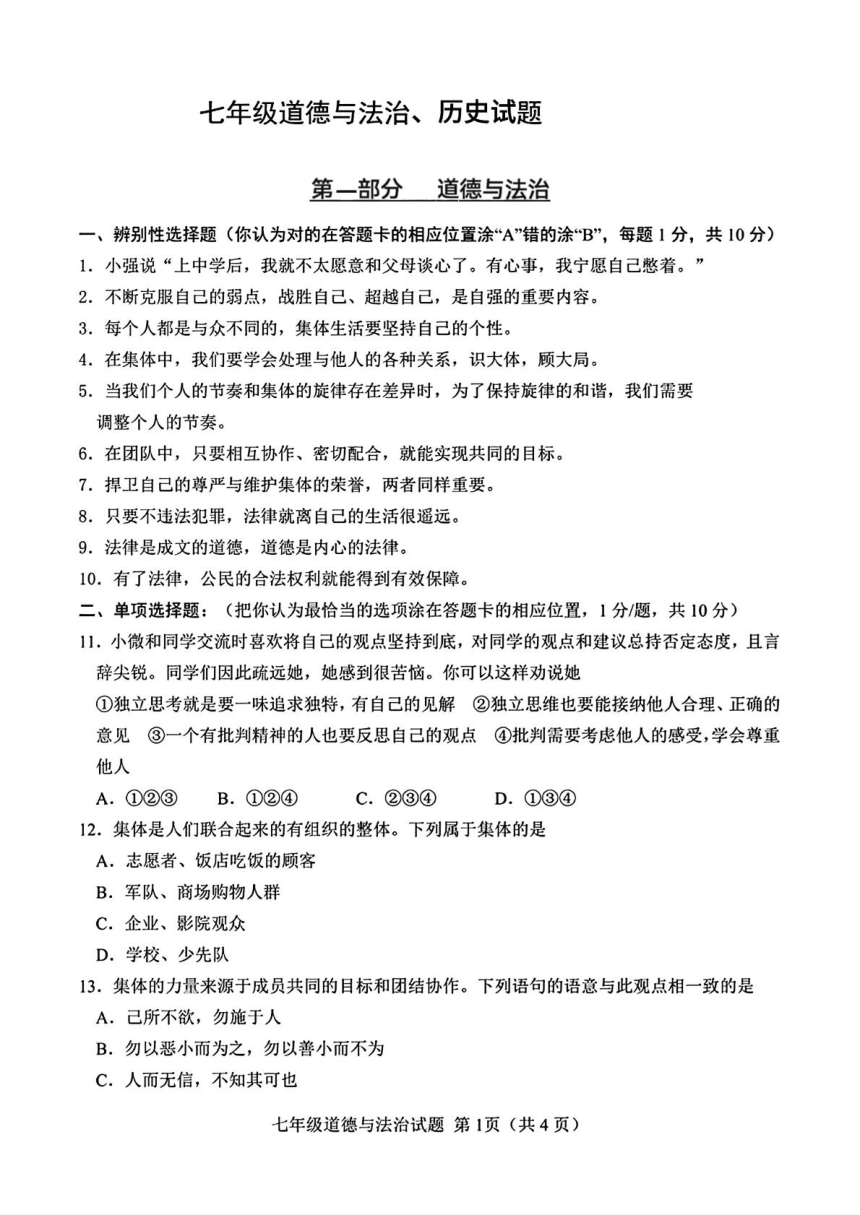 七年级道德与法治、历史试题

第一部分　道德与法治

一、辨别性选择题（你认为对的在答题卡的相应位置涂“A”错的涂“B”，每题 1 分，共 10 分）

1. 小强说“上中学后，我就不太愿意和父母谈心了。有心事，我宁愿自己憋着。”

2. 不断克服自己的弱点，战胜自己、超越自己，是自强的重要内容。

3. 每个人都是与众不同的，集体生活要坚持自己的个性。

4. 在集体中，我们要学会处理与他人的各种关系，识大体，顾大局。

5. 当我们个人的节奏和集体的旋律存在差异时，为了保持旋律的和谐，我们需要调整个人的节奏。

6. 在团队中，只要相互协作、密切配合，就能实现共同的目标。

7. 捍卫自己的尊严与维护集体的荣誉，两者同样重要。

8. 只要不违法犯罪，法律就离自己的生活很遥远。

9. 法律是成文的道德，道德是内心的法律。

10. 有了法律，公民的合法权利就能得到有效保障。

二、单项选择题：（把你认为最恰当的选项涂在答题卡的相应位置，1 分/题，共 10 分）

11. 小微和同学交流时喜欢将自己的观点坚持到底，对同学的观点和建议总持否定态度，且言辞尖锐。同学们因此疏远她，她感到很苦恼。你可以这样劝说她

①独立思考就是要一味追求独特，有自己的见解　②独立思维也要能接纳他人合理、正确的意见　③一个有批判精神的人也要反思自己的观点　④批判需要考虑他人的感受，学会尊重他人

A. ①②③　　B. ①②④　　C. ②③④　　D. ①③④

12. 集体是人们联合起来的有组织的整体。下列属于集体的是

A. 志愿者、饭店吃饭的顾客

B. 军队、商场购物人群

C. 企业、影院观众

D. 学校、少先队

13. 集体的力量来源于成员共同的目标和团结协作。下列语句的语意与此观点相一致的是

A. 己所不欲，勿施于人

B. 勿以恶小而为之，勿以善小而不为

C. 人而无信，不知其可也

七年级道德与法治试题 第 1页（共 4 页）